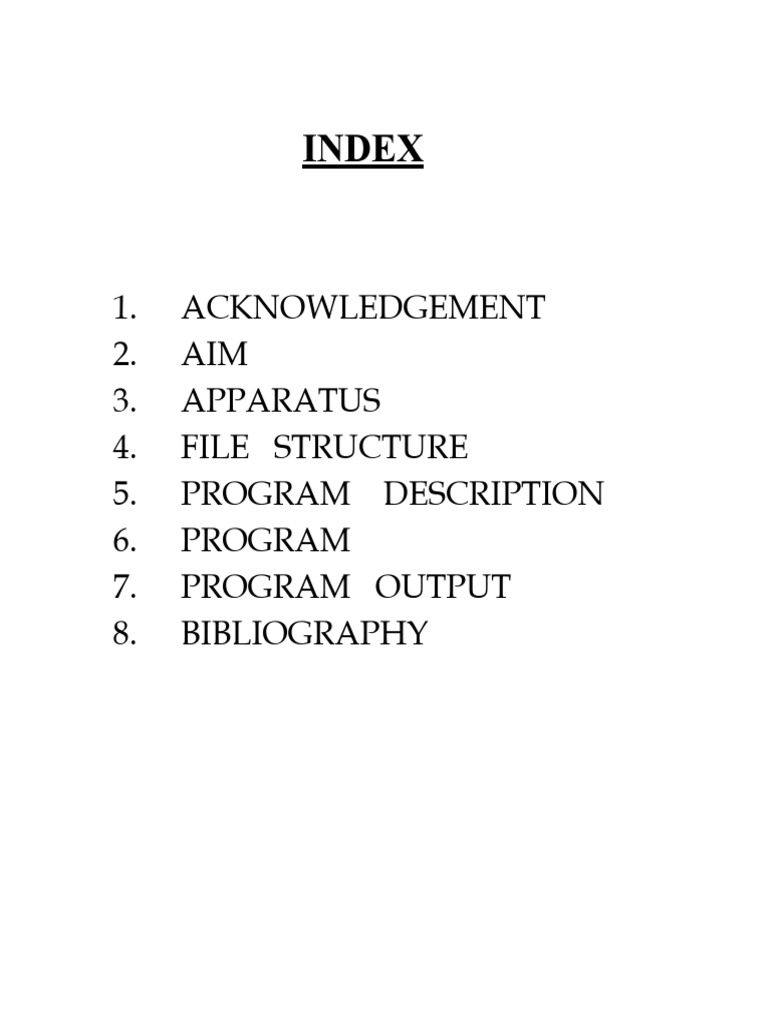 INDEX

1. ACKNOWLEDGEMENT
2. AIM
3. APPARATUS
4. FILE STRUCTURE
5. PROGRAM DESCRIPTION
6. PROGRAM
7. PROGRAM OUTPUT
8. BIBLIOGRAPHY